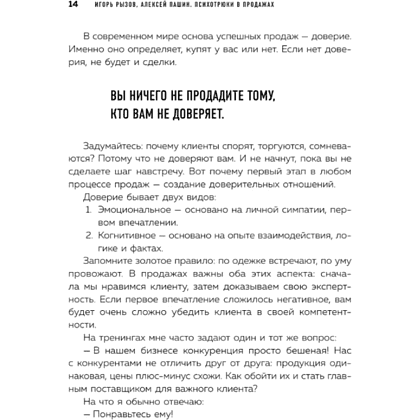 14 ИГОРЬ РЫЗОВ, АЛЕКСЕЙ ПАШИН. ПСИХОТРЮКИ В ПРОДАЖАХ

В современном мире основа успешных продаж — доверие. Именно оно определяет, купят у вас или нет. Если нет доверия, не будет и сделки.

ВЫ НИЧЕГО НЕ ПРОДАДИТЕ ТОМУ, КТО ВАМ НЕ ДОВЕРЯЕТ.

Задумайтесь: почему клиенты спорят, торгуются, сомневаются? Потому что не доверяют вам. И не начнут, пока вы не сделаете шаг навстречу. Вот почему первый этап в любом процессе продаж — создание доверительных отношений.

Доверие бывает двух видов:

1. Эмоциональное — основано на личной симпатии, первом впечатлении.
2. Когнитивное — основано на опыте взаимодействия, логике и фактах.

Запомните золотое правило: по одежке встречают, по уму провожают. В продажах важны оба этих аспекта: сначала мы нравимся клиенту, затем доказываем свою экспертность. Если первое впечатление сложилось негативное, вам будет очень сложно убедить клиента в своей компетентности.

На тренингах мне часто задают один и тот же вопрос:

— В нашем бизнесе конкуренция просто бешеная! Нас с конкурентами не отличить друг от друга: продукция одинаковая, цены плюс-минус схожи. Как обойти их и стать главным поставщиком для важного клиента?

На что я обычно отвечаю:

— Понравьтесь ему!